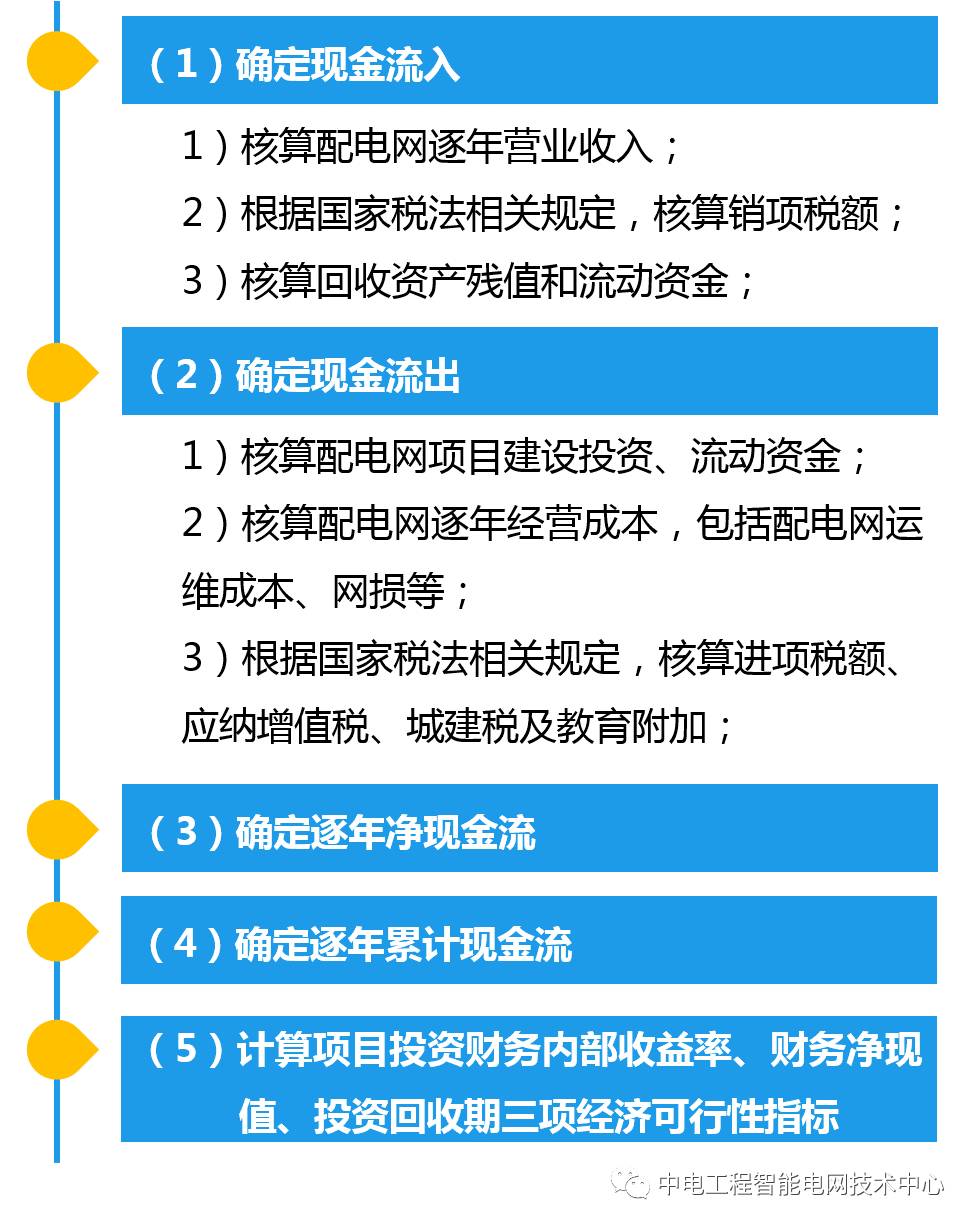 （1）确定现金流入

1）核算配电网逐年营业收入；

2）根据国家税法相关规定，核算销项税额；

3）核算回收资产残值和流动资金；

（2）确定现金流出

1）核算配电网项目建设投资、流动资金；

2）核算配电网逐年经营成本，包括配电网运维成本、网损等；

3）根据国家税法相关规定，核算进项税额、应纳增值税、城建税及教育附加；

（3）确定逐年净现金流

（4）确定逐年累计现金流

（5）计算项目投资财务内部收益率、财务净现值、投资回收期三项经济可行性指标

中电工程智能电网技术中心